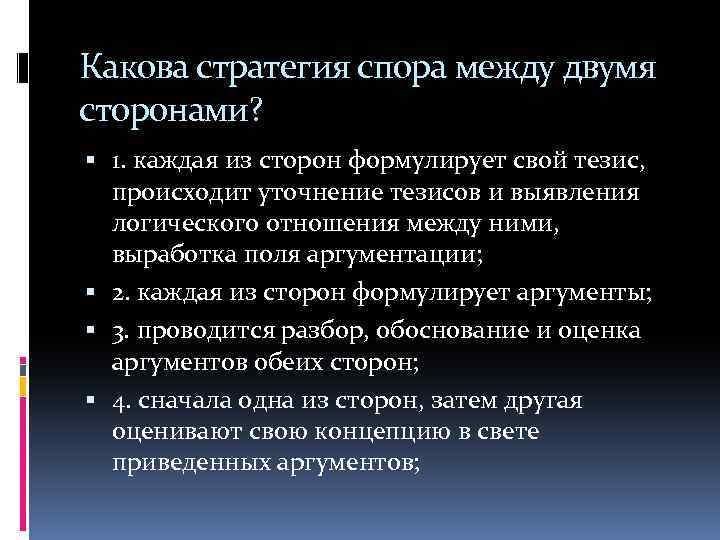 Какова стратегия спора между двумя сторонами?

▪ 1. каждая из сторон формулирует свой тезис, происходит уточнение тезисов и выявления логического отношения между ними, выработка поля аргументации;
▪ 2. каждая из сторон формулирует аргументы;
▪ 3. проводится разбор, обоснование и оценка аргументов обеих сторон;
▪ 4. сначала одна из сторон, затем другая оценивают свою концепцию в свете приведенных аргументов;